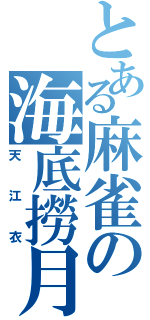 とある麻雀の海底撈月

天江衣